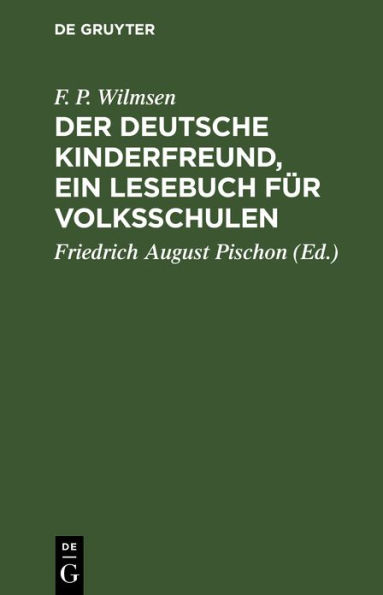 DE GRUYTER

F. P. Wilmsen

DER DEUTSCHE KINDERFREUND, EIN LESEBUCH FÜR VOLKSSCHULEN

Friedrich August Pischon (Ed.)

DE
G